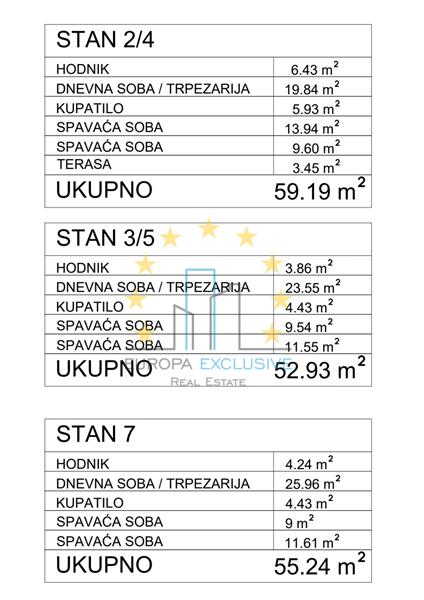 | STAN 2/4 | |
|---|---|
| HODNIK | 6.43 $m^2$ |
| DNEVNA SOBA / TRPEZARIJA | 19.84 $m^2$ |
| KUPATILO | 5.93 $m^2$ |
| SPAVAĆA SOBA | 13.94 $m^2$ |
| SPAVAĆA SOBA | 9.60 $m^2$ |
| TERASA | 3.45 $m^2$ |
| UKUPNO | 59.19 $m^2$ |

| STAN 3/5 | |
|---|---|
| HODNIK | 3.86 $m^2$ |
| DNEVNA SOBA / TRPEZARIJA | 23.55 $m^2$ |
| KUPATILO | 4.43 $m^2$ |
| SPAVAĆA SOBA | 9.54 $m^2$ |
| SPAVAĆA SOBA | 11.55 $m^2$ |
| UKUPNO | 52.93 $m^2$ |

EUROPA EXCLUSIVE
REAL ESTATE

| STAN 7 | |
|---|---|
| HODNIK | 4.24 $m^2$ |
| DNEVNA SOBA / TRPEZARIJA | 25.96 $m^2$ |
| KUPATILO | 4.43 $m^2$ |
| SPAVAĆA SOBA | 9 $m^2$ |
| SPAVAĆA SOBA | 11.61 $m^2$ |
| UKUPNO | 55.24 $m^2$ |